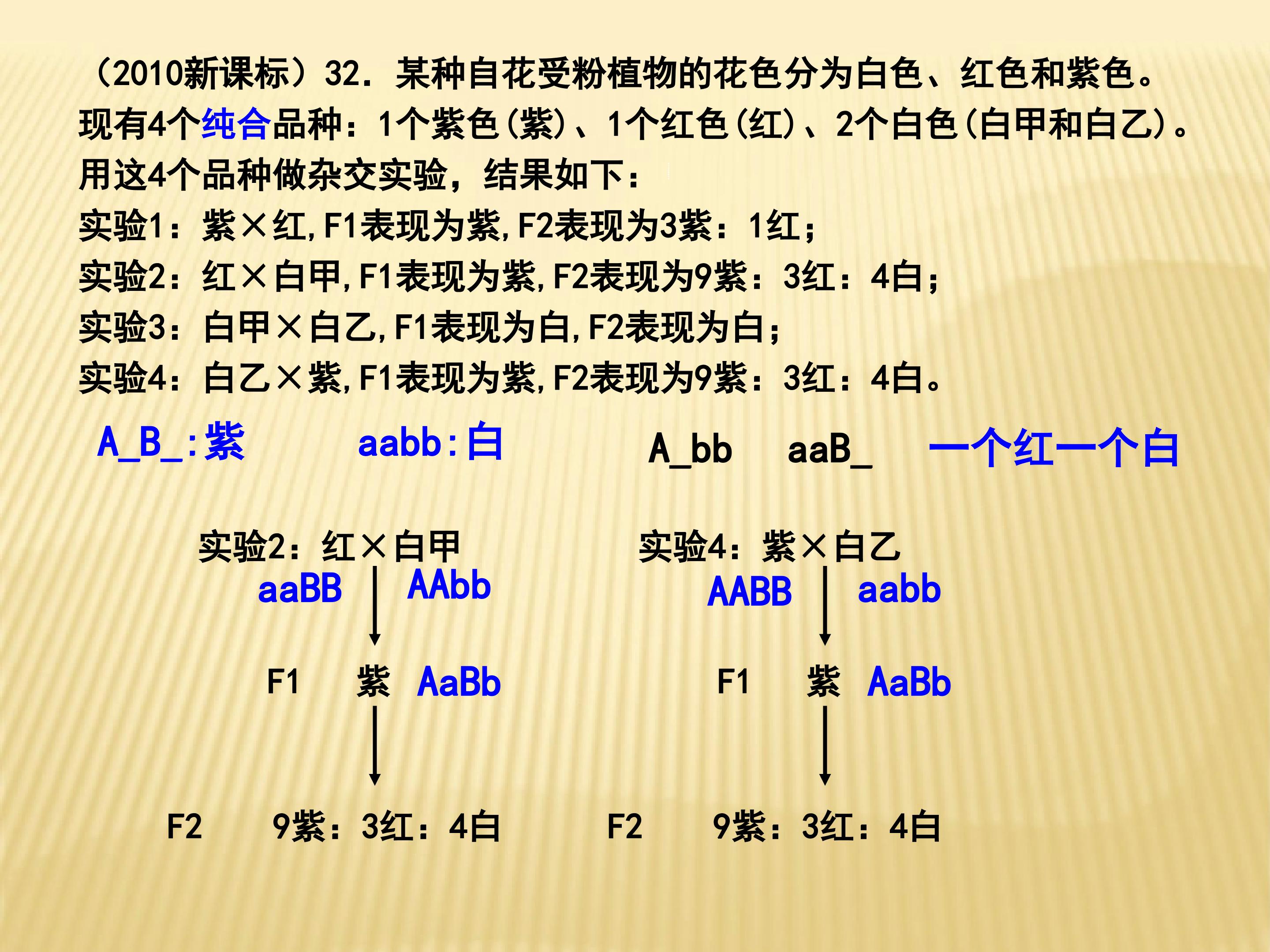 （2010新课标）32.某种自花受粉植物的花色分为白色、红色和紫色。现有4个纯合品种：1个紫色(紫)、1个红色(红)、2个白色(白甲和白乙)。用这4个品种做杂交实验，结果如下：

实验1：紫×红,F1表现为紫,F2表现为3紫：1红；

实验2：红×白甲,F1表现为紫,F2表现为9紫：3红：4白；

实验3：白甲×白乙,F1表现为白,F2表现为白；

实验4：白乙×紫,F1表现为紫,F2表现为9紫：3红：4白。

A_B_:紫 aabb:白 A_bb aaB_ 一个红一个白

实验2：红×白甲
aaBB AAbb
F1 紫 AaBb
F2 9紫：3红：4白

实验4：紫×白乙
AABB aabb
F1 紫 AaBb
F2 9紫：3红：4白